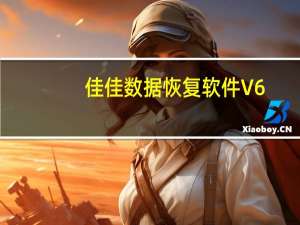 佳佳数据恢复软件V6

Xiaoboy.CN